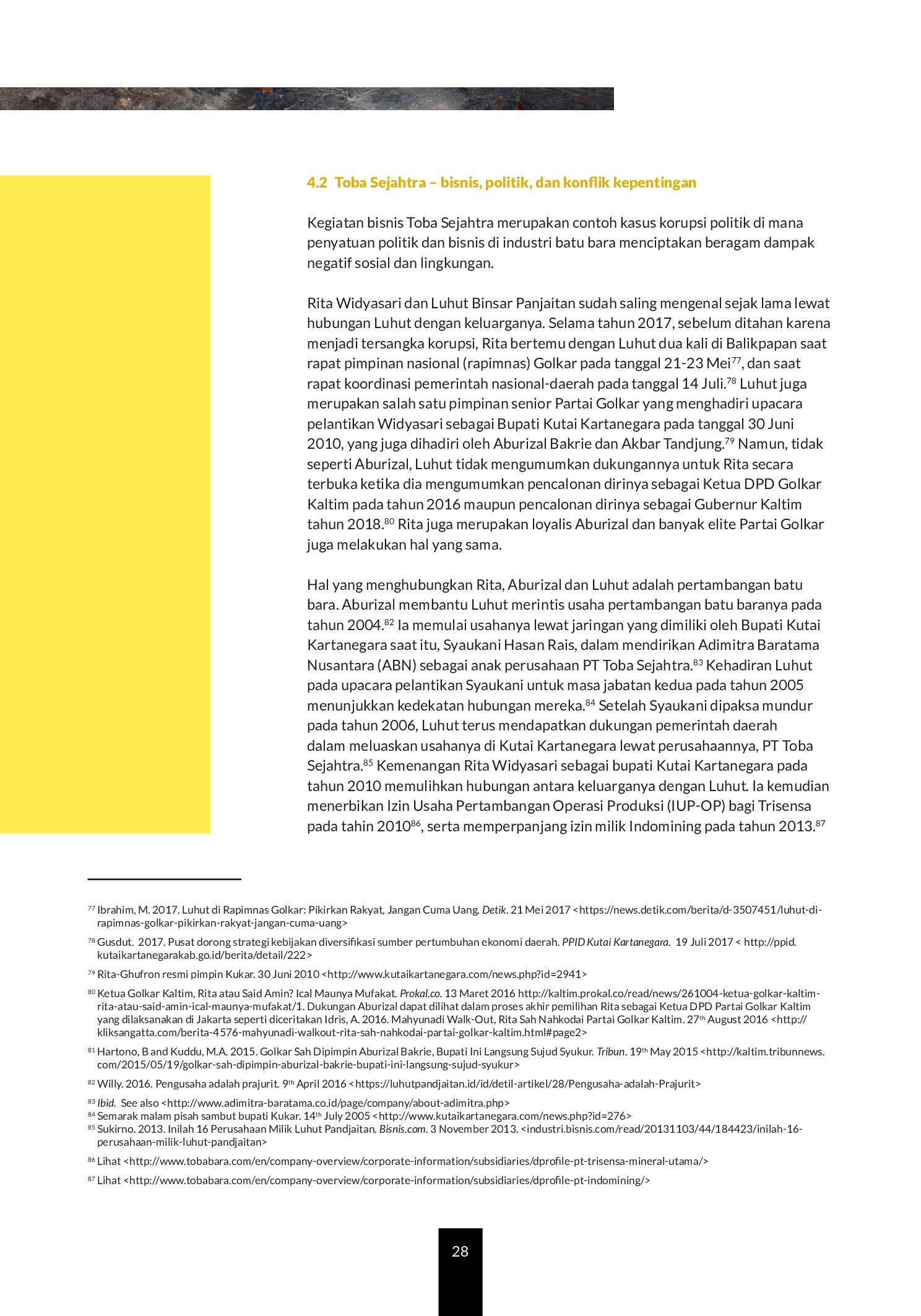 4.2 Toba Sejahtra – bisnis, politik, dan konflik kepentingan

Kegiatan bisnis Toba Sejahtra merupakan contoh kasus korupsi politik di mana penyatuan politik dan bisnis di industri batu bara menciptakan beragam dampak negatif sosial dan lingkungan.

Rita Widyasari dan Luhut Binsar Panjaitan sudah saling mengenal sejak lama lewat hubungan Luhut dengan keluarganya. Selama tahun 2017, sebelum ditahan karena menjadi tersangka korupsi, Rita bertemu dengan Luhut dua kali di Balikpapan saat rapat pimpinan nasional (rapimnas) Golkar pada tanggal 21-23 Mei$^{77}$, dan saat rapat koordinasi pemerintah nasional-daerah pada tanggal 14 Juli.$^{78}$ Luhut juga merupakan salah satu pimpinan senior Partai Golkar yang menghadiri upacara pelantikan Widyasari sebagai Bupati Kutai Kartanegara pada tanggal 30 Juni 2010, yang juga dihadiri oleh Aburizal Bakrie dan Akbar Tandjung.$^{79}$ Namun, tidak seperti Aburizal, Luhut tidak mengumumkan dukungannya untuk Rita secara terbuka ketika dia mengumumkan pencalonan dirinya sebagai Ketua DPD Golkar Kaltim pada tahun 2016 maupun pencalonan dirinya sebagai Gubernur Kaltim tahun 2018.$^{80}$ Rita juga merupakan loyalis Aburizal dan banyak elite Partai Golkar juga melakukan hal yang sama.

Hal yang menghubungkan Rita, Aburizal dan Luhut adalah pertambangan batu bara. Aburizal membantu Luhut merintis usaha pertambangan batu baranya pada tahun 2004.$^{82}$ Ia memulai usahanya lewat jaringan yang dimiliki oleh Bupati Kutai Kartanegara saat itu, Syaukani Hasan Rais, dalam mendirikan Adimitra Baratama Nusantara (ABN) sebagai anak perusahaan PT Toba Sejahtra.$^{83}$ Kehadiran Luhut pada upacara pelantikan Syaukani untuk masa jabatan kedua pada tahun 2005 menunjukkan kedekatan hubungan mereka.$^{84}$ Setelah Syaukani dipaksa mundur pada tahun 2006, Luhut terus mendapatkan dukungan pemerintah daerah dalam meluaskan usahanya di Kutai Kartanegara lewat perusahaannya, PT Toba Sejahtra.$^{85}$ Kemenangan Rita Widyasari sebagai bupati Kutai Kartanegara pada tahun 2010 memulihkan hubungan antara keluarganya dengan Luhut. Ia kemudian menerbikan Izin Usaha Pertambangan Operasi Produksi (IUP-OP) bagi Trisensa pada tahin 2010$^{86}$, serta memperpanjang izin milik Indomining pada tahun 2013.$^{87}$

$^{77}$ Ibrahim, M. 2017. Luhut di Rapimnas Golkar: Pikirkan Rakyat, Jangan Cuma Uang. Detik. 21 Mei 2017 <https://news.detik.com/berita/d-3507451/luhut-di-rapimnas-golkar-pikirkan-rakyat-jangan-cuma-uang>
$^{78}$ Gusdut. 2017. Pusat dorong strategi kebijakan diversifikasi sumber pertumbuhan ekonomi daerah. PPID Kutai Kartanegara. 19 Juli 2017 < http://ppid.kutaikartanegarakab.go.id/berita/detail/222>
$^{79}$ Rita-Ghufron resmi pimpin Kukar. 30 Juni 2010 <http://www.kutaikartanegara.com/news.php?id=2941>
$^{80}$ Ketua Golkar Kaltim, Rita atau Said Amin? Ical Maunya Mufakat. Prokal.co. 13 Maret 2016 http://kaltim.prokal.co/read/news/261004-ketua-golkar-kaltim-rita-atau-said-amin-ical-maunya-mufakat/1. Dukungan Aburizal dapat dilihat dalam proses akhir pemilihan Rita sebagai Ketua DPD Partai Golkar Kaltim yang dilaksanakan di Jakarta seperti diceritakan Idris, A. 2016. Mahyunadi Walk-Out, Rita Sah Nahkodai Partai Golkar Kaltim. 27$^{th}$ August 2016 <http://kliksangatta.com/berita-4576-mahyunadi-walkout-rita-sah-nahkodai-partai-golkar-kaltim.html#page2>
$^{81}$ Hartono, B and Kuddu, M.A. 2015. Golkar Sah Dipimpin Aburizal Bakrie, Bupati Ini Langsung Sujud Syukur. Tribun. 19$^{th}$ May 2015 <http://kaltim.tribunnews.com/2015/05/19/golkar-sah-dipimpin-aburizal-bakrie-bupati-ini-langsung-sujud-syukur>
$^{82}$ Willy. 2016. Pengusaha adalah prajurit. 9$^{th}$ April 2016 <https://luhutpandjaitan.id/id/detil-artikel/28/Pengusaha-adalah-Prajurit>
$^{83}$ Ibid. See also <http://www.adimitra-baratama.co.id/page/company/about-adimitra.php>
$^{84}$ Semarak malam pisah sambut bupati Kukar. 14$^{th}$ July 2005 <http://www.kutaikartanegara.com/news.php?id=276>
$^{85}$ Sukirno. 2013. Inilah 16 Perusahaan Milik Luhut Pandjaitan. Bisnis.com. 3 November 2013. <industri.bisnis.com/read/20131103/44/184423/inilah-16-perusahaan-milik-luhut-pandjaitan>
$^{86}$ Lihat <http://www.tobabara.com/en/company-overview/corporate-information/subsidiaries/dprofile-pt-trisensa-mineral-utama/>
$^{87}$ Lihat <http://www.tobabara.com/en/company-overview/corporate-information/subsidiaries/dprofile-pt-indomining/>

28